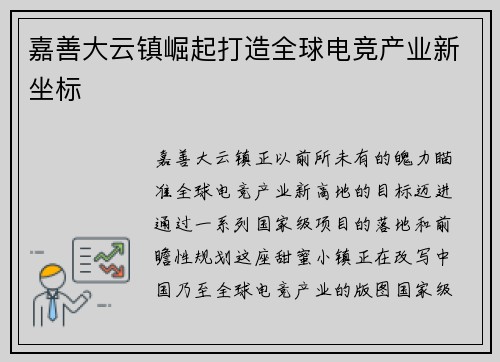 嘉善大云镇崛起打造全球电竞产业新坐标

嘉善大云镇正以前所未有的魄力瞄准全球电竞产业新高地的目标迈进通过一系列国家级项目的落地和前瞻性规划这座甜蜜小镇正在改写中国乃至全球电竞产业的版图国家级